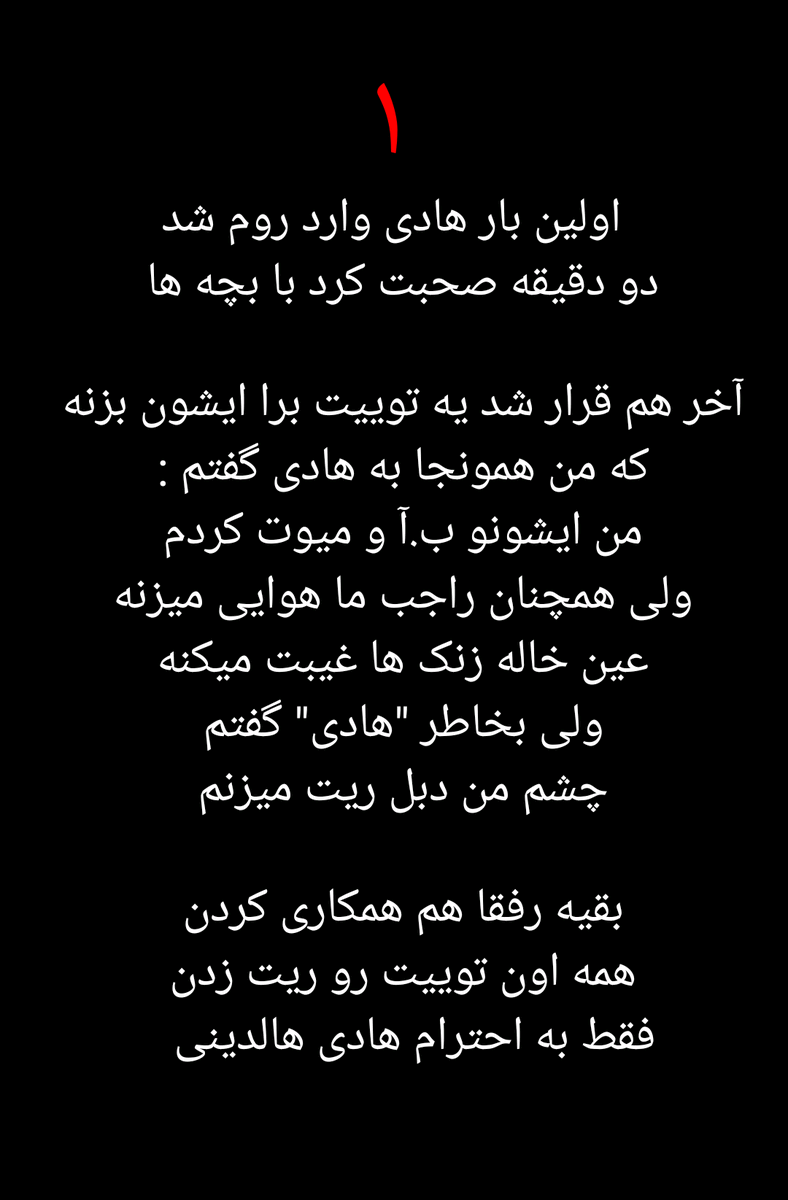 ۱

اولین بار هادی وارد روم شد
دو دقیقه صحبت کرد با بچه ها

آخر هم قرار شد یه توییت برا ایشون بزنه
که من همونجا به هادی گفتم :
من ایشونو ب.آ و میوت کردم
ولی همچنان راجب ما هوایی میزنه
عین خاله زنک ها غیبت میکنه
ولی بخاطر "هادی" گفتم
چشم من دبل ریت میزنم

بقیه رفقا هم همکاری کردن
همه اون توییت رو ریت زدن
فقط به احترام هادی هالدینی